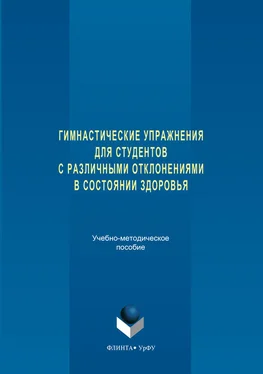 ГИМНАСТИЧЕСКИЕ УПРАЖНЕНИЯ ДЛЯ СТУДЕНТОВ С РАЗЛИЧНЫМИ ОТКЛОНЕНИЯМИ В СОСТОЯНИИ ЗДОРОВЬЯ

Учебно-методическое пособие

ФЛИНТА • УрФУ